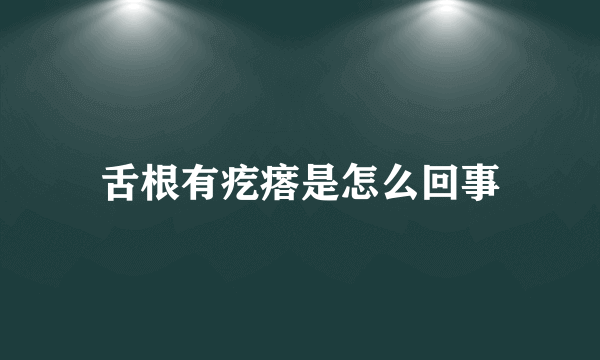 舌根有疙瘩是怎么回事